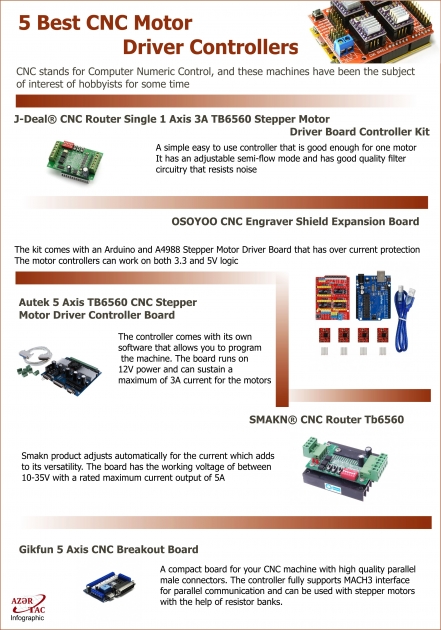 5 Best CNC Motor Driver Controllers

CNC stands for Computer Numeric Control, and these machines have been the subject of interest of hobbyists for some time

J-Deal® CNC Router Single 1 Axis 3A TB6560 Stepper Motor Driver Board Controller Kit

A simple easy to use controller that is good enough for one motor It has an adjustable semi-flow mode and has good quality filter circuitry that resists noise

OSOYOO CNC Engraver Shield Expansion Board

The kit comes with an Arduino and A4988 Stepper Motor Driver Board that has over current protection The motor controllers can work on both 3.3 and 5V logic

Autek 5 Axis TB6560 CNC Stepper Motor Driver Controller Board

The controller comes with its own software that allows you to program the machine. The board runs on 12V power and can sustain a maximum of 3A current for the motors

SMAKN® CNC Router Tb6560

Smakn product adjusts automatically for the current which adds to its versatility. The board has the working voltage of between 10-35V with a rated maximum current output of 5A

Gikfun 5 Axis CNC Breakout Board

A compact board for your CNC machine with high quality parallel male connectors. The controller fully supports MACH3 interface for parallel communication and can be used with stepper motors with the help of resistor banks.

AZƏR TAC Infographic